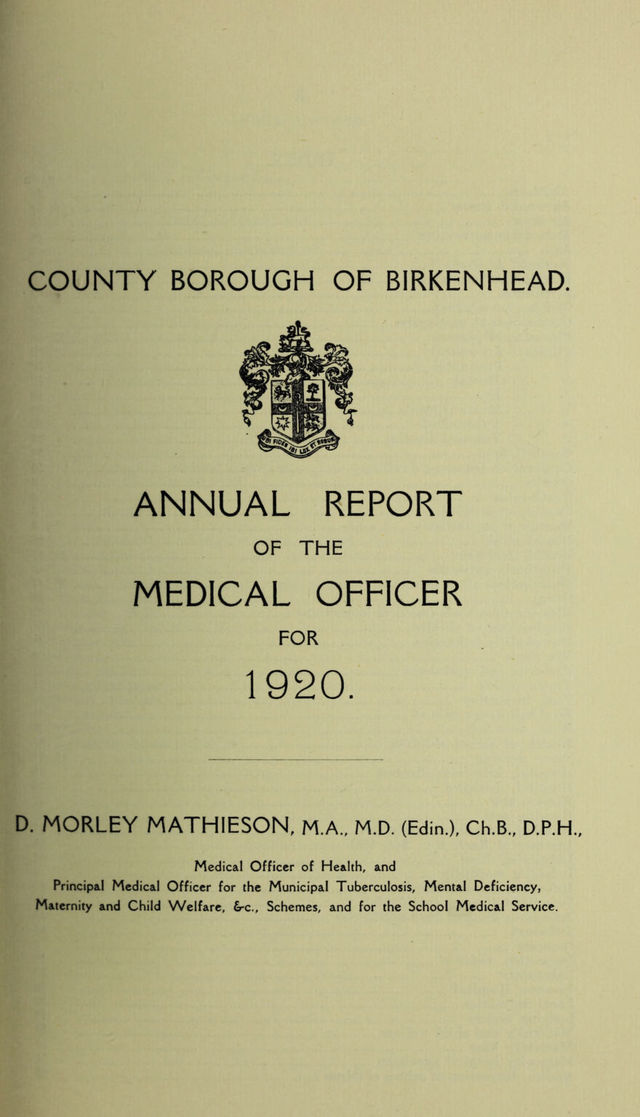 COUNTY BOROUGH OF BIRKENHEAD.

ANNUAL REPORT

OF THE

MEDICAL OFFICER

FOR

1920.

D. MORLEY MATHIESON, M.A., M.D. (Edin.), Ch.B., D.P.H.,

Medical Officer of Health, and
Principal Medical Officer for the Municipal Tuberculosis, Mental Deficiency, Maternity and Child Welfare, &c., Schemes, and for the School Medical Service.